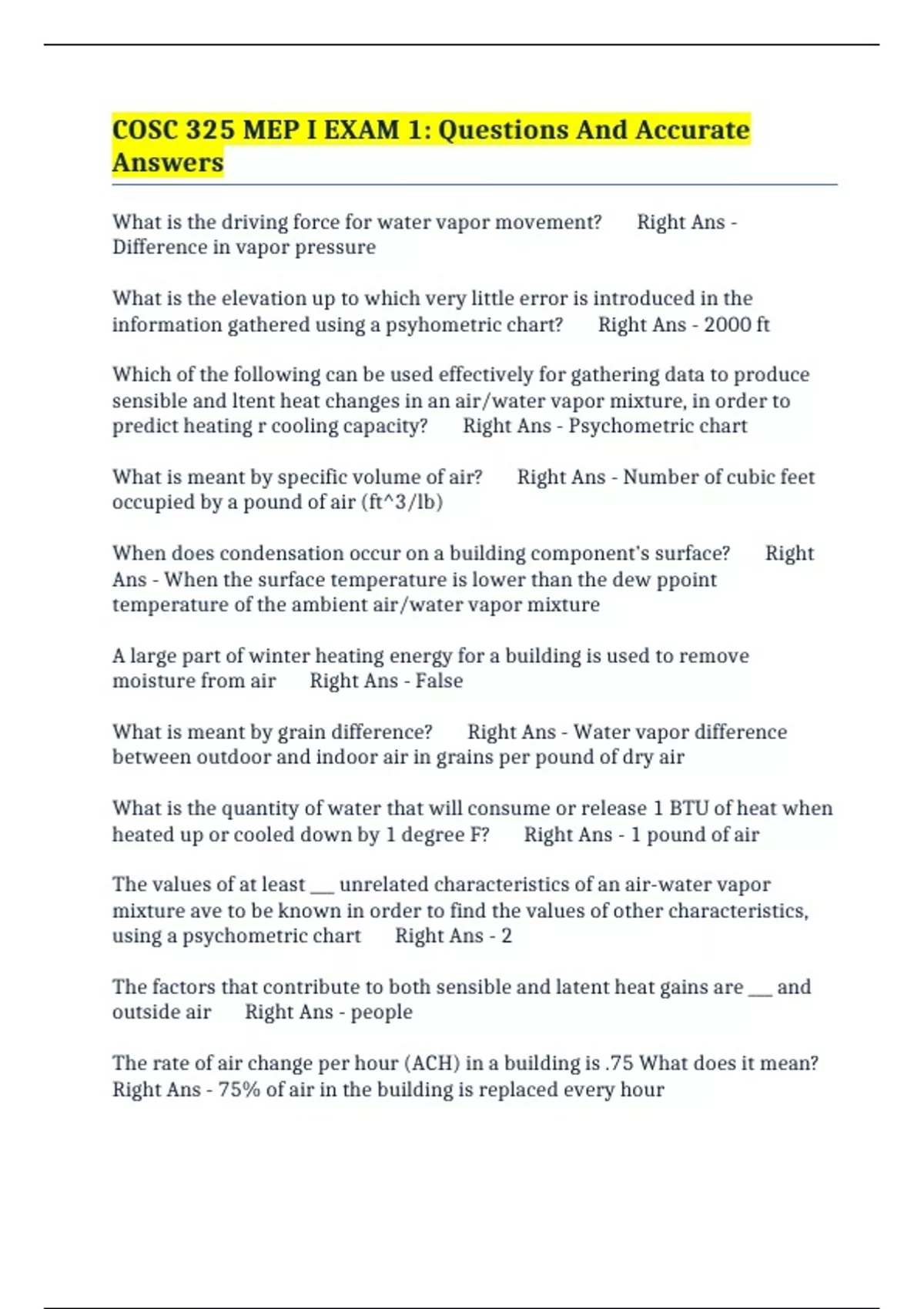 COSC 325 MEP I EXAM 1: Questions And Accurate Answers

What is the driving force for water vapor movement? Right Ans - Difference in vapor pressure

What is the elevation up to which very little error is introduced in the information gathered using a psyhometric chart? Right Ans - 2000 ft

Which of the following can be used effectively for gathering data to produce sensible and ltent heat changes in an air/water vapor mixture, in order to predict heating r cooling capacity? Right Ans - Psychometric chart

What is meant by specific volume of air? Right Ans - Number of cubic feet occupied by a pound of air (ft^3/lb)

When does condensation occur on a building component's surface? Right Ans - When the surface temperature is lower than the dew ppoint temperature of the ambient air/water vapor mixture

A large part of winter heating energy for a building is used to remove moisture from air Right Ans - False

What is meant by grain difference? Right Ans - Water vapor difference between outdoor and indoor air in grains per pound of dry air

What is the quantity of water that will consume or release 1 BTU of heat when heated up or cooled down by 1 degree F? Right Ans - 1 pound of air

The values of at least ___ unrelated characteristics of an air-water vapor mixture ave to be known in order to find the values of other characteristics, using a psychometric chart Right Ans - 2

The factors that contribute to both sensible and latent heat gains are ___ and outside air Right Ans - people

The rate of air change per hour (ACH) in a building is .75 What does it mean? Right Ans - 75% of air in the building is replaced every hour